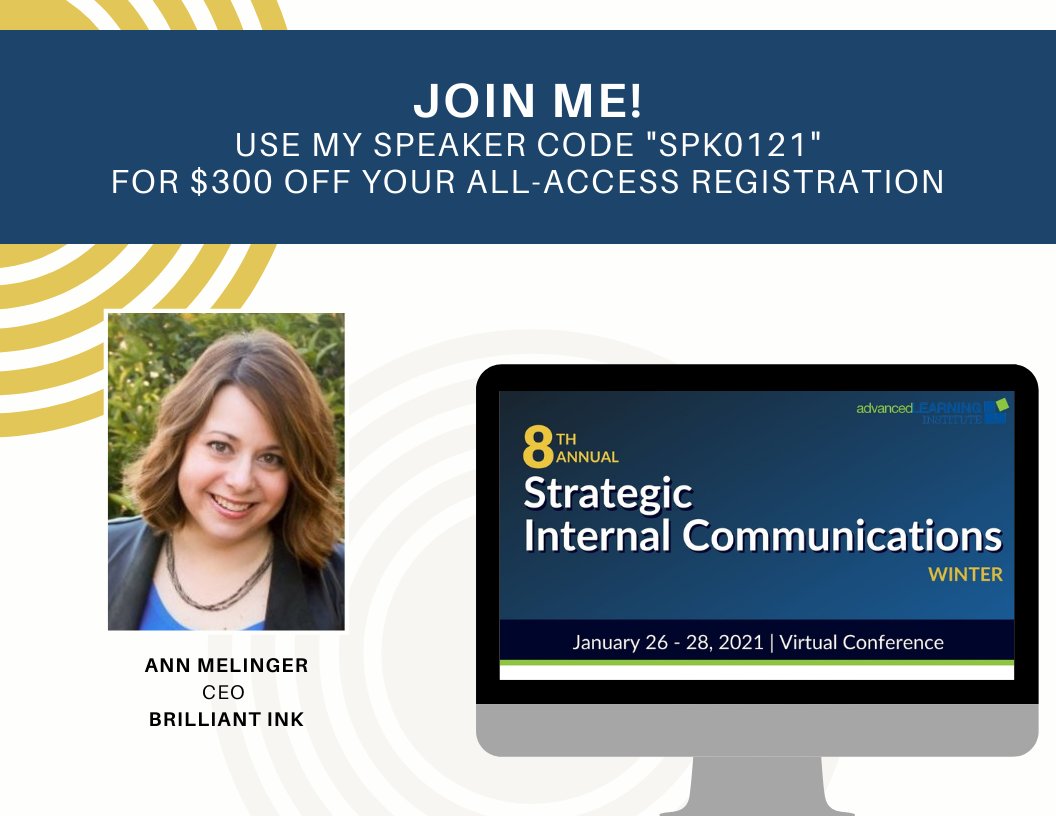 JOIN ME!
USE MY SPEAKER CODE "SPK0121"
FOR $300 OFF YOUR ALL-ACCESS REGISTRATION

ANN MELINGER
CEO
BRILLIANT INK

advancedLEARNING INSTITUTE

8TH ANNUAL
Strategic
Internal Communications
WINTER

January 26 - 28, 2021 | Virtual Conference